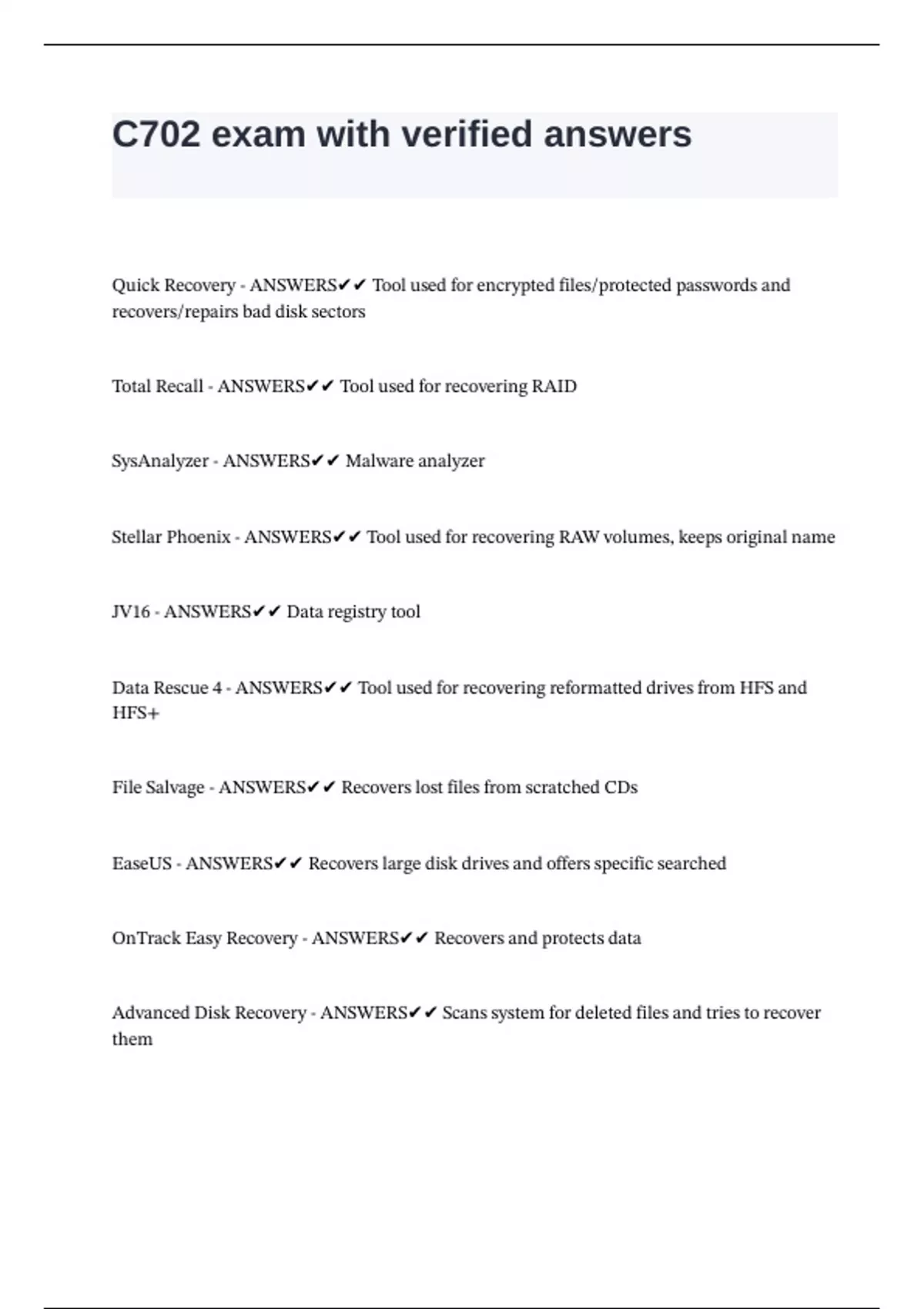 C702 exam with verified answers

Quick Recovery - ANSWERS✔✔ Tool used for encrypted files/protected passwords and recovers/repairs bad disk sectors

Total Recall - ANSWERS✔✔ Tool used for recovering RAID

SysAnalyzer - ANSWERS✔✔ Malware analyzer

Stellar Phoenix - ANSWERS✔✔ Tool used for recovering RAW volumes, keeps original name

JV16 - ANSWERS✔✔ Data registry tool

Data Rescue 4 - ANSWERS✔✔ Tool used for recovering reformatted drives from HFS and HFS+

File Salvage - ANSWERS✔✔ Recovers lost files from scratched CDs

EaseUS - ANSWERS✔✔ Recovers large disk drives and offers specific searched

OnTrack Easy Recovery - ANSWERS✔✔ Recovers and protects data

Advanced Disk Recovery - ANSWERS✔✔ Scans system for deleted files and tries to recover them